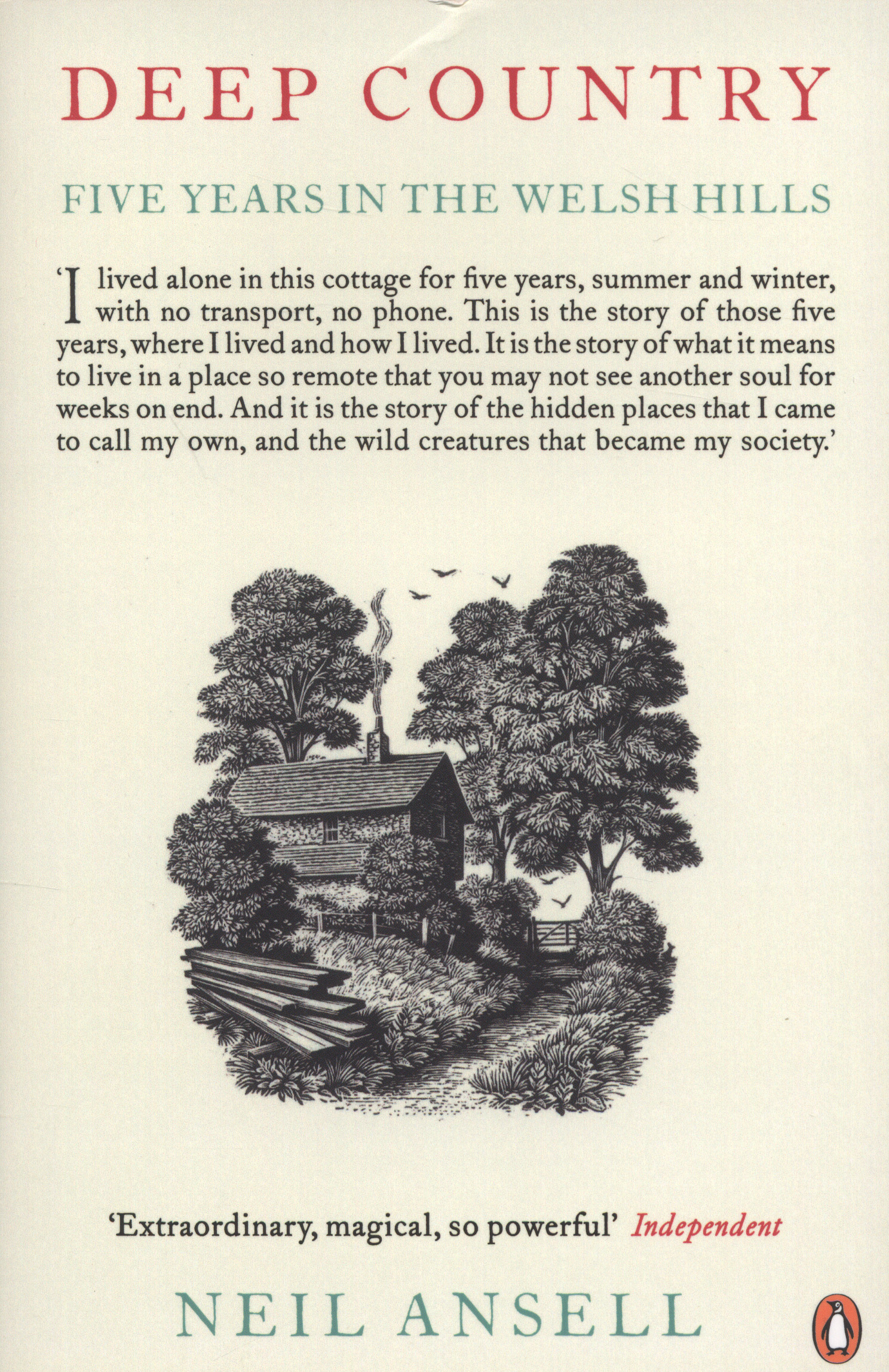 DEEP COUNTRY

FIVE YEARS IN THE WELSH HILLS

'I lived alone in this cottage for five years, summer and winter, with no transport, no phone. This is the story of those five years, where I lived and how I lived. It is the story of what it means to live in a place so remote that you may not see another soul for weeks on end. And it is the story of the hidden places that I came to call my own, and the wild creatures that became my society.'

'Extraordinary, magical, so powerful' Independent

NEIL ANSELL